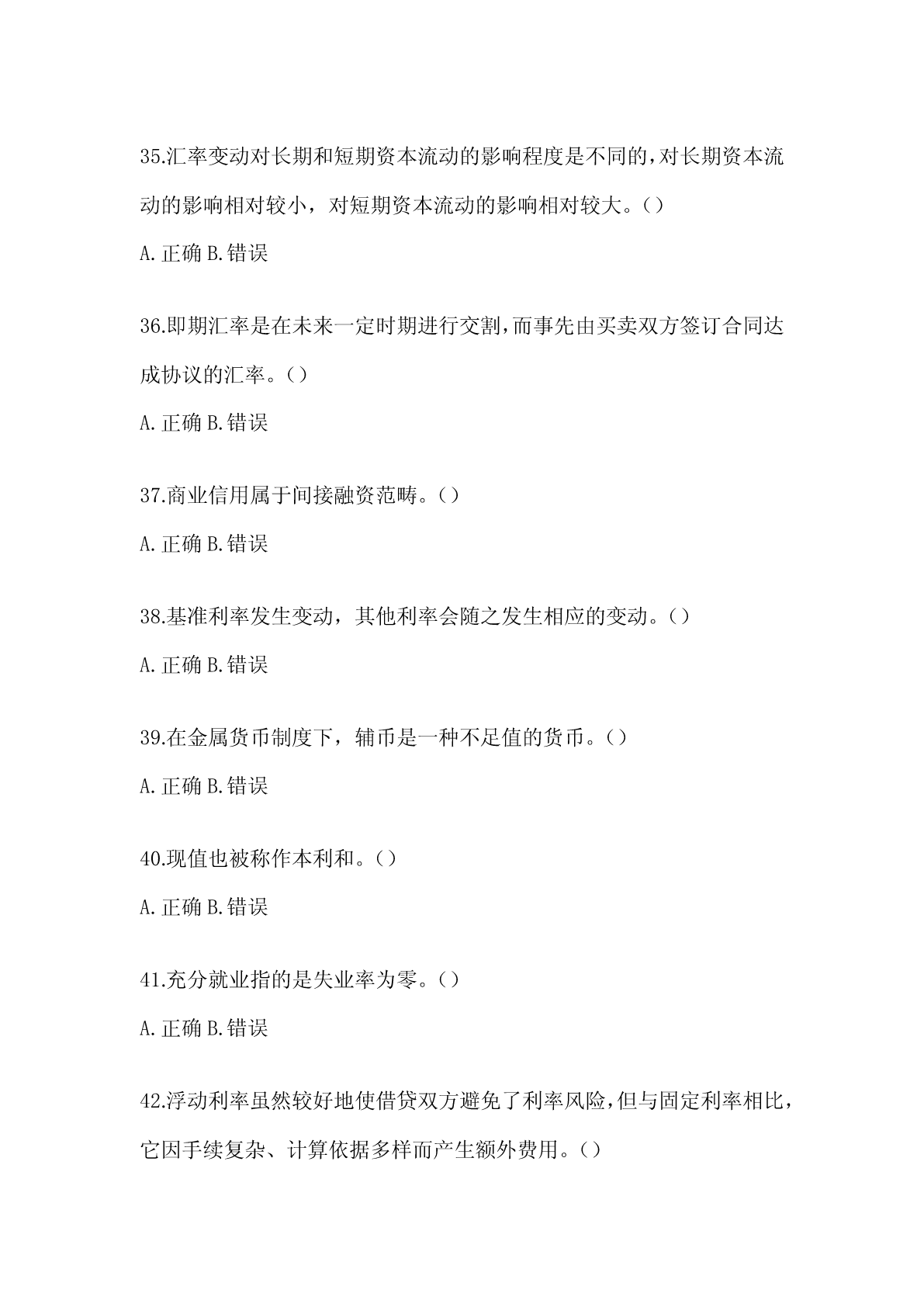 35.汇率变动对长期和短期资本流动的影响程度是不同的,对长期资本流动的影响相对较小，对短期资本流动的影响相对较大。()

A.正确 B.错误

36.即期汇率是在未来一定时期进行交割,而事先由买卖双方签订合同达成协议的汇率。()

A.正确 B.错误

37.商业信用属于间接融资范畴。()

A.正确 B.错误

38.基准利率发生变动，其他利率会随之发生相应的变动。()

A.正确 B.错误

39.在金属货币制度下，辅币是一种不足值的货币。()

A.正确 B.错误

40.现值也被称作本利和。()

A.正确 B.错误

41.充分就业指的是失业率为零。()

A.正确 B.错误

42.浮动利率虽然较好地使借贷双方避免了利率风险,但与固定利率相比,它因手续复杂、计算依据多样而产生额外费用。()